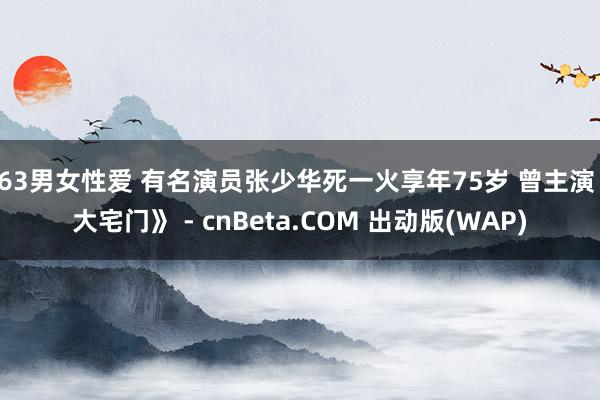 63男女性爱 有名演员张少华死一火享年75岁 曾主演大宅门》 - cnBeta.COM 出动版(WAP)